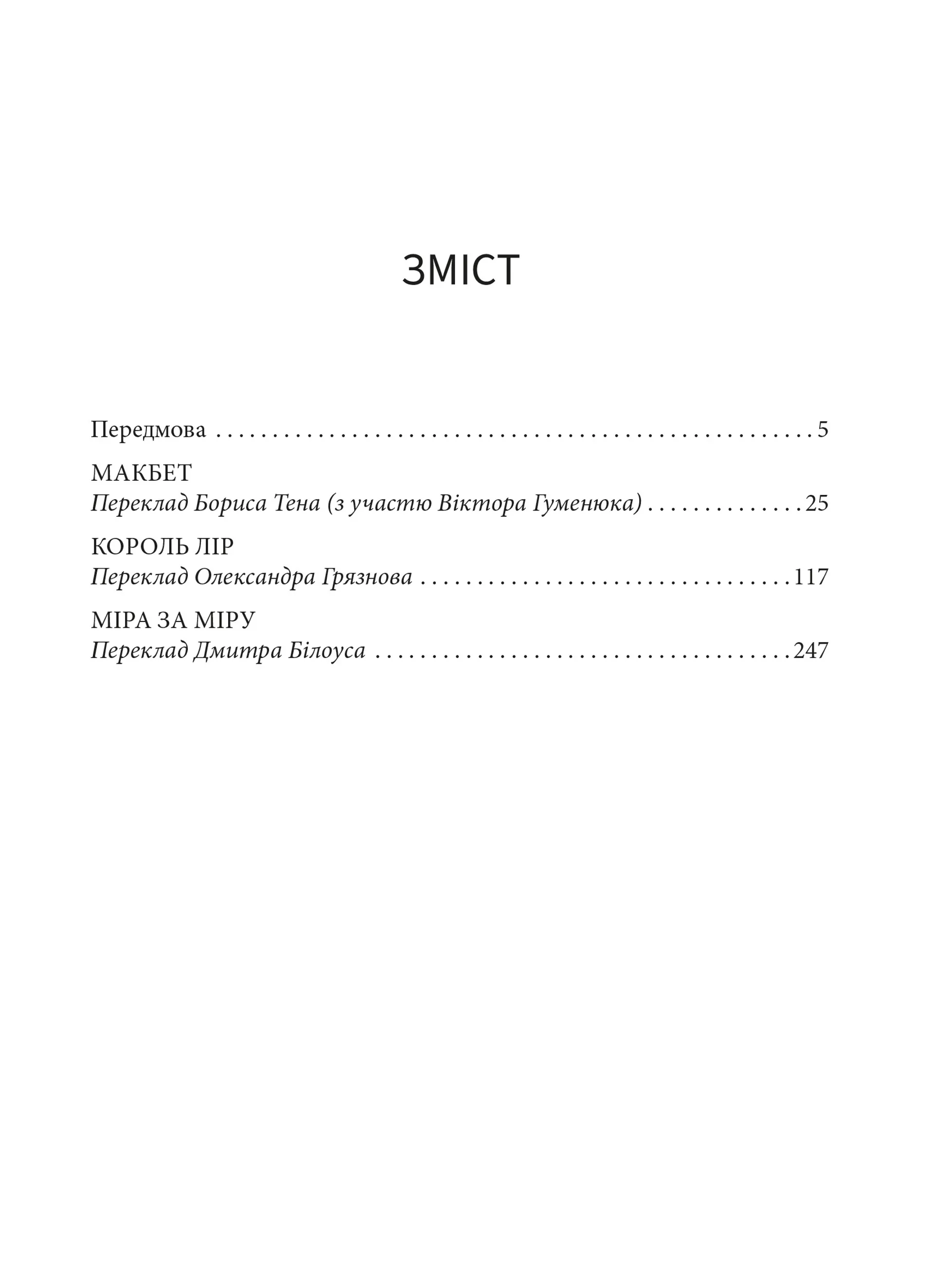 ЗМІСТ

Передмова 5

МАКБЕТ
Переклад Бориса Тена (з участю Віктора Гуменюка) 25

КОРОЛЬ ЛІР
Переклад Олександра Грязнова 117

МІРА ЗА МІРУ
Переклад Дмитра Білоуса 247